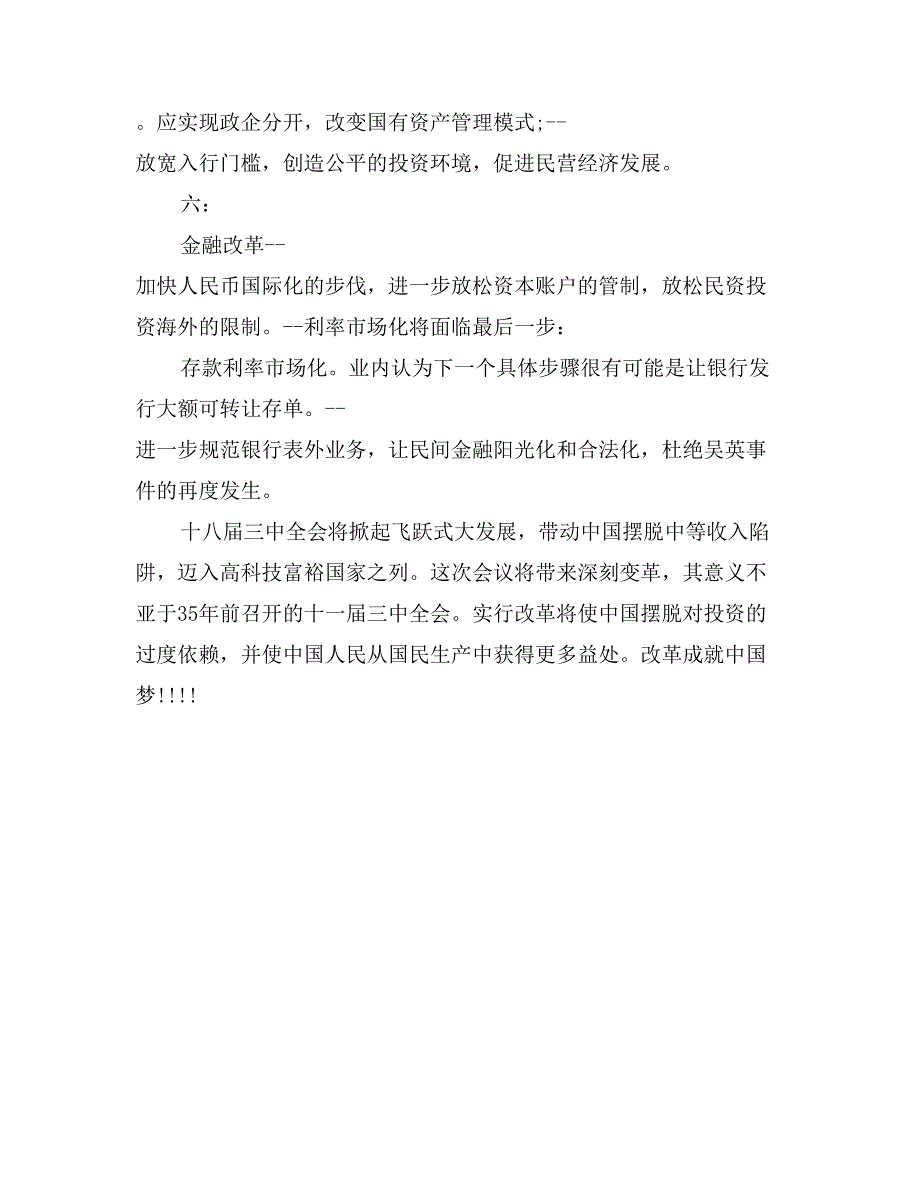 。应实现政企分开，改变国有资产管理模式;--
放宽入行门槛，创造公平的投资环境，促进民营经济发展。

六：

金融改革--
加快人民币国际化的步伐，进一步放松资本账户的管制，放松民资投资海外的限制。--利率市场化将面临最后一步：

存款利率市场化。业内认为下一个具体步骤很有可能是让银行发行大额可转让存单。--
进一步规范银行表外业务，让民间金融阳光化和合法化，杜绝吴英事件的再度发生。

十八届三中全会将掀起飞跃式大发展，带动中国摆脱中等收入陷阱，迈入高科技富裕国家之列。这次会议将带来深刻变革，其意义不亚于35年前召开的十一届三中全会。实行改革将使中国摆脱对投资的过度依赖，并使中国人民从国民生产中获得更多益处。改革成就中国梦!!!!